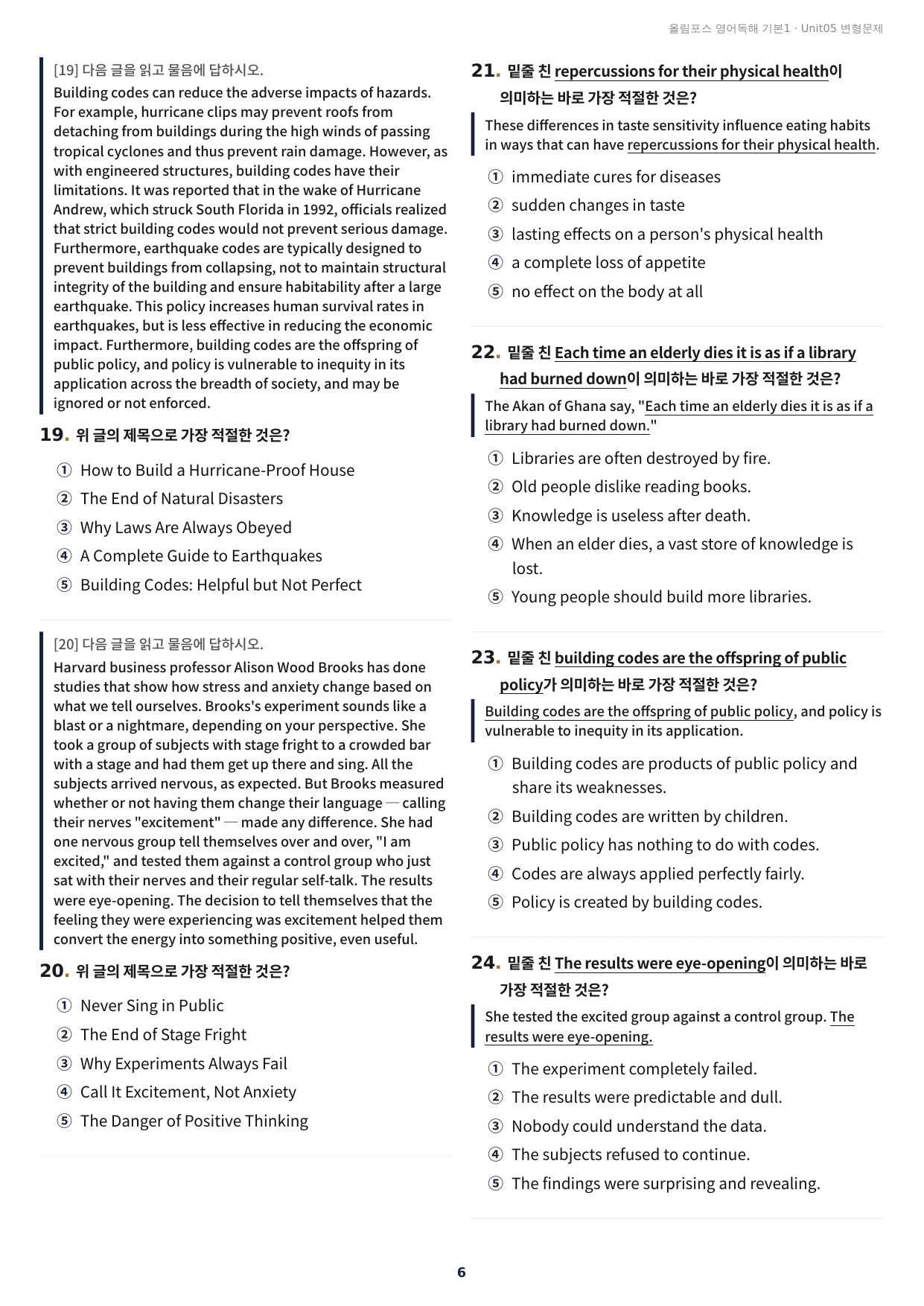 올림포스 영어독해 기본1 · Unit05 변형문제

[19] 다음 글을 읽고 물음에 답하시오.

Building codes can reduce the adverse impacts of hazards. For example, hurricane clips may prevent roofs from detaching from buildings during the high winds of passing tropical cyclones and thus prevent rain damage. However, as with engineered structures, building codes have their limitations. It was reported that in the wake of Hurricane Andrew, which struck South Florida in 1992, officials realized that strict building codes would not prevent serious damage. Furthermore, earthquake codes are typically designed to prevent buildings from collapsing, not to maintain structural integrity of the building and ensure habitability after a large earthquake. This policy increases human survival rates in earthquakes, but is less effective in reducing the economic impact. Furthermore, building codes are the offspring of public policy, and policy is vulnerable to inequity in its application across the breadth of society, and may be ignored or not enforced.

19. 위 글의 제목으로 가장 적절한 것은?

① How to Build a Hurricane-Proof House
② The End of Natural Disasters
③ Why Laws Are Always Obeyed
④ A Complete Guide to Earthquakes
⑤ Building Codes: Helpful but Not Perfect

[20] 다음 글을 읽고 물음에 답하시오.

Harvard business professor Alison Wood Brooks has done studies that show how stress and anxiety change based on what we tell ourselves. Brooks's experiment sounds like a blast or a nightmare, depending on your perspective. She took a group of subjects with stage fright to a crowded bar with a stage and had them get up there and sing. All the subjects arrived nervous, as expected. But Brooks measured whether or not having them change their language — calling their nerves "excitement" — made any difference. She had one nervous group tell themselves over and over, "I am excited," and tested them against a control group who just sat with their nerves and their regular self-talk. The results were eye-opening. The decision to tell themselves that the feeling they were experiencing was excitement helped them convert the energy into something positive, even useful.

20. 위 글의 제목으로 가장 적절한 것은?

① Never Sing in Public
② The End of Stage Fright
③ Why Experiments Always Fail
④ Call It Excitement, Not Anxiety
⑤ The Danger of Positive Thinking

21. 밑줄 친 repercussions for their physical health이 의미하는 바로 가장 적절한 것은?

These differences in taste sensitivity influence eating habits in ways that can have repercussions for their physical health.

① immediate cures for diseases
② sudden changes in taste
③ lasting effects on a person's physical health
④ a complete loss of appetite
⑤ no effect on the body at all

22. 밑줄 친 Each time an elderly dies it is as if a library had burned down이 의미하는 바로 가장 적절한 것은?

The Akan of Ghana say, "Each time an elderly dies it is as if a library had burned down."

① Libraries are often destroyed by fire.
② Old people dislike reading books.
③ Knowledge is useless after death.
④ When an elder dies, a vast store of knowledge is lost.
⑤ Young people should build more libraries.

23. 밑줄 친 building codes are the offspring of public policy가 의미하는 바로 가장 적절한 것은?

Building codes are the offspring of public policy, and policy is vulnerable to inequity in its application.

① Building codes are products of public policy and share its weaknesses.
② Building codes are written by children.
③ Public policy has nothing to do with codes.
④ Codes are always applied perfectly fairly.
⑤ Policy is created by building codes.

24. 밑줄 친 The results were eye-opening이 의미하는 바로 가장 적절한 것은?

She tested the excited group against a control group. The results were eye-opening.

① The experiment completely failed.
② The results were predictable and dull.
③ Nobody could understand the data.
④ The subjects refused to continue.
⑤ The findings were surprising and revealing.

6